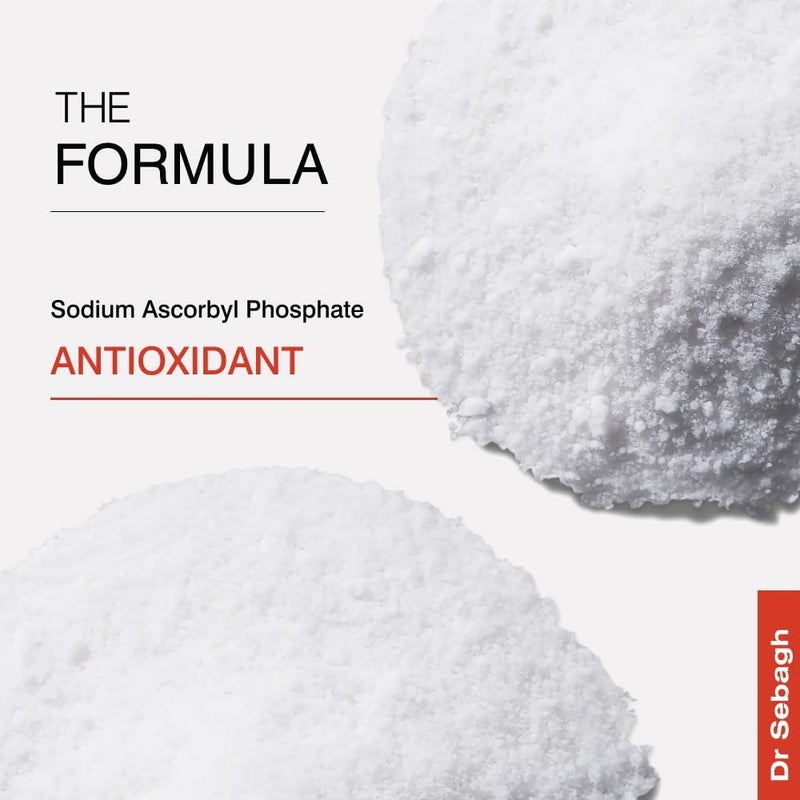 THE
FORMULA

Sodium Ascorbyl Phosphate

ANTIOXIDANT

Dr Sebagh